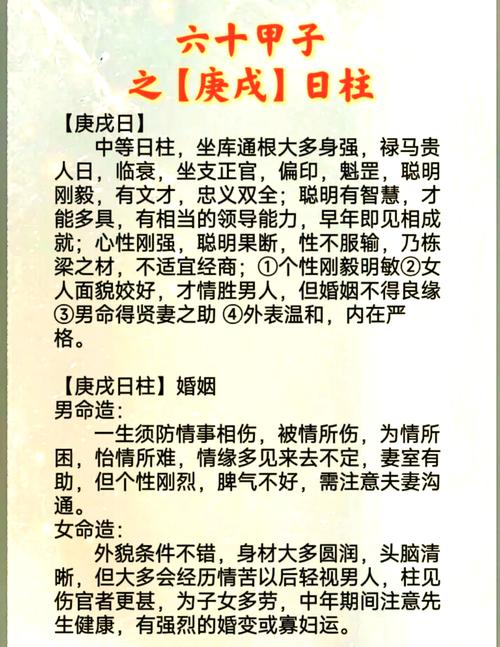 六十甲子
之【庚戌】日柱

【庚戌日】
中等日柱，坐库通根大多身强，禄马贵人日，临衰，坐支正官，偏印，魁罡，聪明刚毅，有文才，忠义双全；聪明有智慧，才能多具，有相当的领导能力，早年即见相成就；心性刚强，聪明果断，性不服输，乃栋梁之材，不适宜经商；①个性刚毅明敏②女人面貌姣好，才情胜男人，但婚姻不得良缘③男命得贤妻之助 ④外表温和，内在严格。

【庚戌日柱】婚姻
男命造：
一生须防情事相伤，被情所伤，为情所困，怡情所难，情缘多见来去不定，妻室有助，但个性刚烈，脾气不好，需注意夫妻沟通。
女命造：
外貌条件不错，身材大多圆润，头脑清晰，但大多会经历情苦以后轻视男人，柱见伤官者更甚，为子女多劳，中年期间注意先生健康，有强烈的婚变或寡妇运。